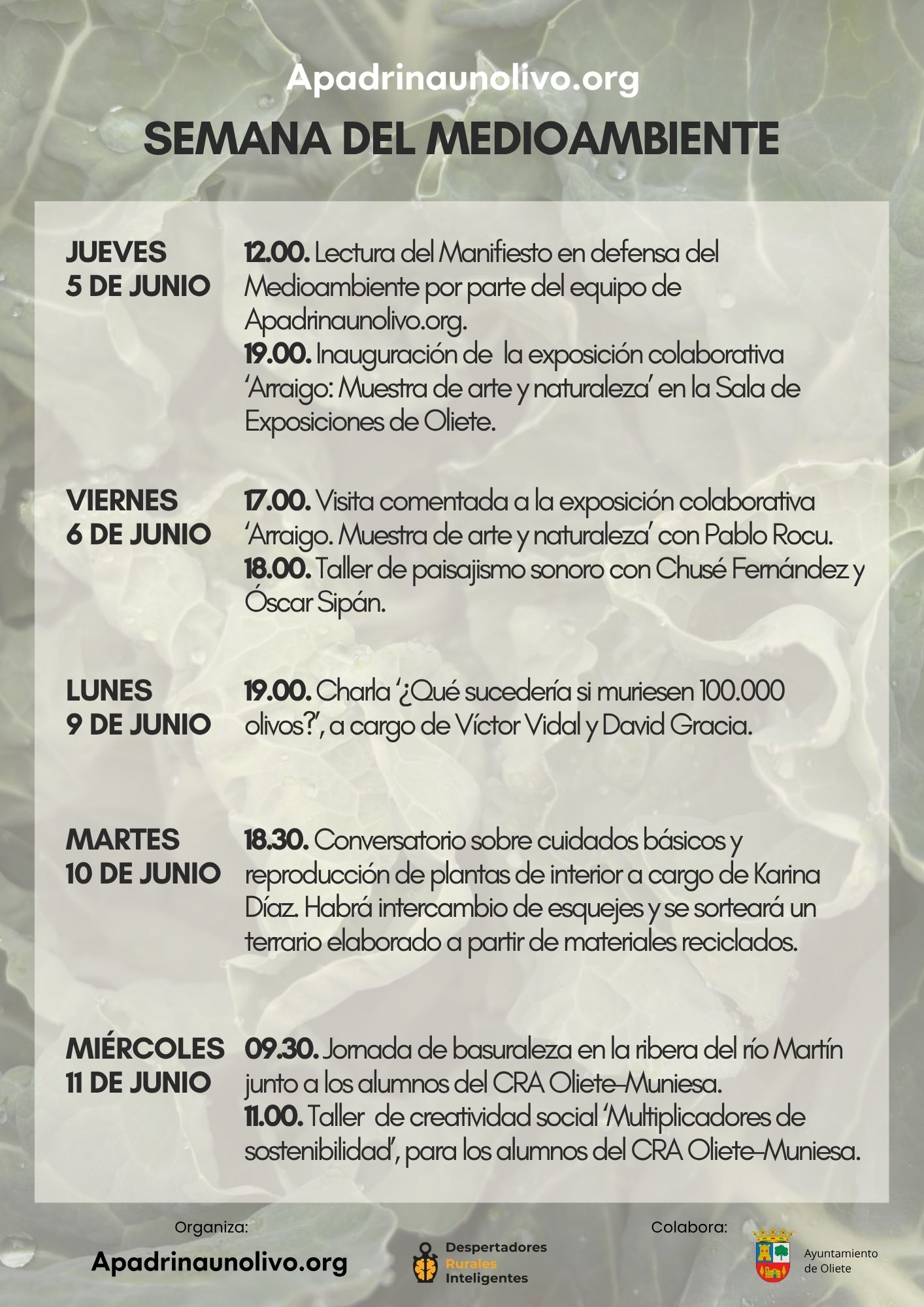 Apadrinaunolivo.org

SEMANA DEL MEDIOAMBIENTE

JUEVES
5 DE JUNIO

12.00. Lectura del Manifiesto en defensa del Medioambiente por parte del equipo de Apadrinaunolivo.org.
19.00. Inauguración de la exposición colaborativa 'Arraigo: Muestra de arte y naturaleza' en la Sala de Exposiciones de Oliete.

VIERNES
6 DE JUNIO

17.00. Visita comentada a la exposición colaborativa 'Arraigo. Muestra de arte y naturaleza' con Pablo Rocu.
18.00. Taller de paisajismo sonoro con Chusé Fernández y Óscar Sipán.

LUNES
9 DE JUNIO

19.00. Charla '¿Qué sucedería si muriesen 100.000 olivos?', a cargo de Víctor Vidal y David Gracia.

MARTES
10 DE JUNIO

18.30. Conversatorio sobre cuidados básicos y reproducción de plantas de interior a cargo de Karina Díaz. Habrá intercambio de esquejes y se sorteará un terrario elaborado a partir de materiales reciclados.

MIÉRCOLES
11 DE JUNIO

09.30. Jornada de basuraleza en la ribera del río Martín junto a los alumnos del CRA Oliete-Muniesa.
11.00. Taller de creatividad social 'Multiplicadores de sostenibilidad', para los alumnos del CRA Oliete-Muniesa.

Organiza:
Apadrinaunolivo.org

Despertadores Rurales Inteligentes

Colabora:
Ayuntamiento de Oliete